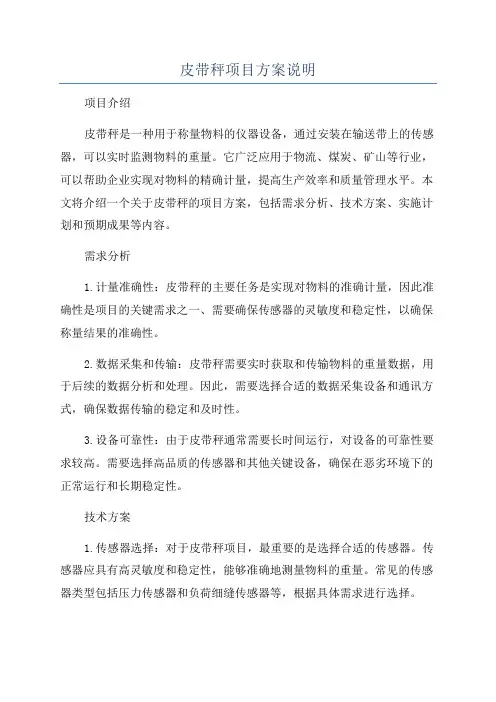 皮带秤项目方案说明

项目介绍

皮带秤是一种用于称量物料的仪器设备，通过安装在输送带上的传感器，可以实时监测物料的重量。它广泛应用于物流、煤炭、矿山等行业，可以帮助企业实现对物料的精确计量，提高生产效率和质量管理水平。本文将介绍一个关于皮带秤的项目方案，包括需求分析、技术方案、实施计划和预期成果等内容。

需求分析

1.计量准确性：皮带秤的主要任务是实现对物料的准确计量，因此准确性是项目的关键需求之一、需要确保传感器的灵敏度和稳定性，以确保称量结果的准确性。

2.数据采集和传输：皮带秤需要实时获取和传输物料的重量数据，用于后续的数据分析和处理。因此，需要选择合适的数据采集设备和通讯方式，确保数据传输的稳定和及时性。

3.设备可靠性：由于皮带秤通常需要长时间运行，对设备的可靠性要求较高。需要选择高品质的传感器和其他关键设备，确保在恶劣环境下的正常运行和长期稳定性。

技术方案

1.传感器选择：对于皮带秤项目，最重要的是选择合适的传感器。传感器应具有高灵敏度和稳定性，能够准确地测量物料的重量。常见的传感器类型包括压力传感器和负荷细缝传感器等，根据具体需求进行选择。